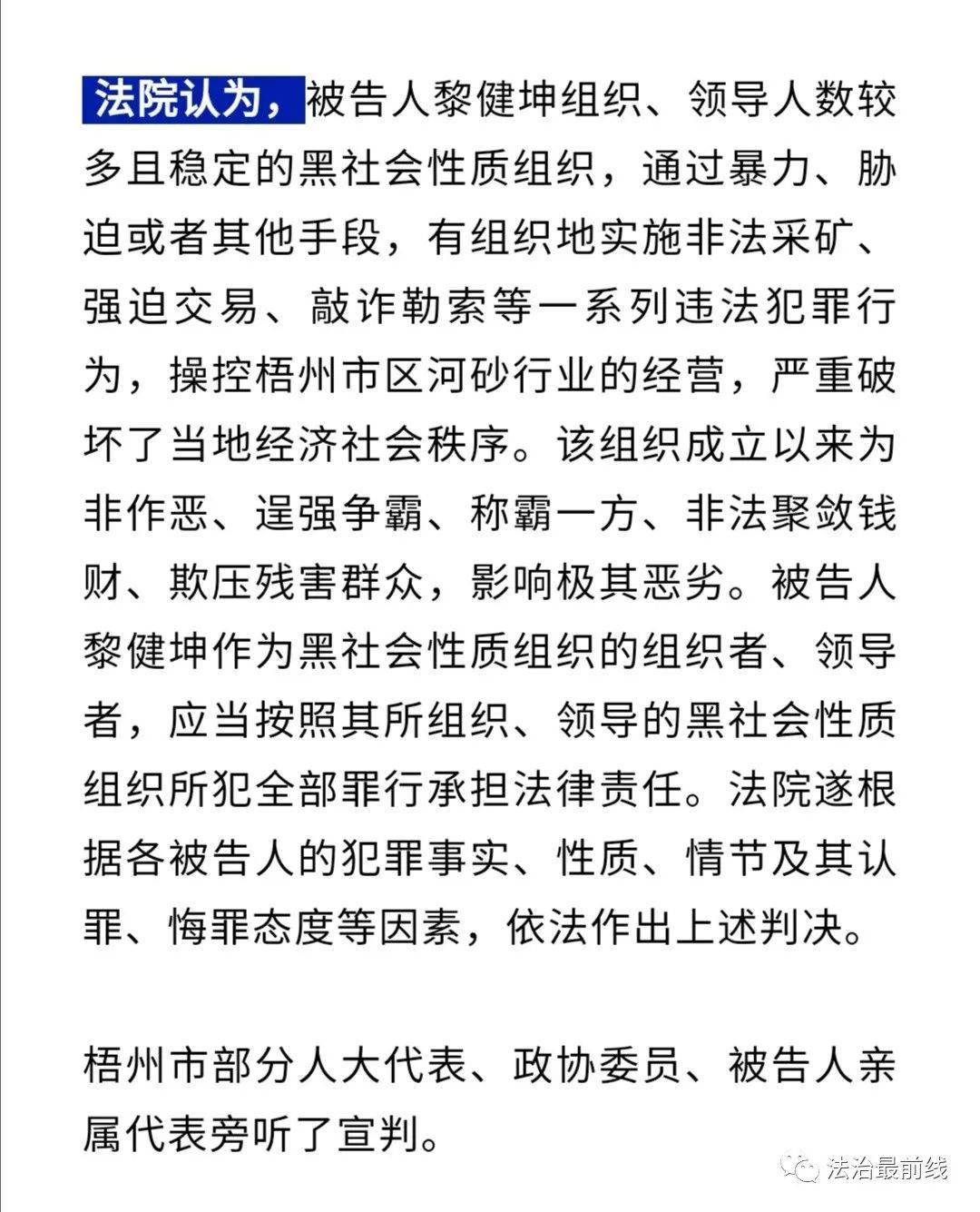 法院认为，被告人黎健坤组织、领导人数较多且稳定的黑社会性质组织，通过暴力、胁迫或者其他手段，有组织地实施非法采矿、强迫交易、敲诈勒索等一系列违法犯罪行为，操控梧州市区河砂行业的经营，严重破坏了当地经济社会秩序。该组织成立以来为非作恶、逞强争霸、称霸一方、非法聚敛钱财、欺压残害群众，影响极其恶劣。被告人黎健坤作为黑社会性质组织的组织者、领导者，应当按照其所组织、领导的黑社会性质组织所犯全部罪行承担法律责任。法院遂根据各被告人的犯罪事实、性质、情节及其认罪、悔罪态度等因素，依法作出上述判决。

梧州市部分人大代表、政协委员、被告人亲属代表旁听了宣判。

法治最前线